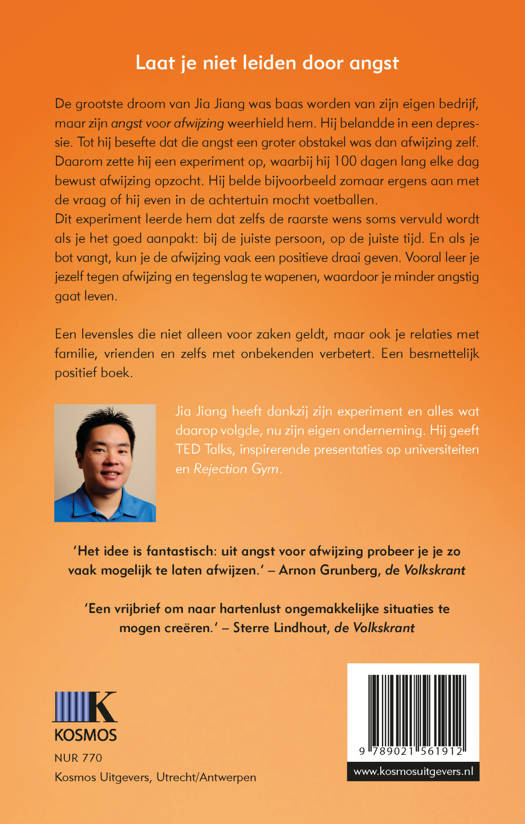 Laat je niet leiden door angst

De grootste droom van Jia Jiang was baas worden van zijn eigen bedrijf, maar zijn angst voor afwijzing weerhield hem. Hij belandde in een depressie. Tot hij besefte dat die angst een groter obstakel was dan afwijzing zelf. Daarom zette hij een experiment op, waarbij hij 100 dagen lang elke dag bewust afwijzing opzocht. Hij belde bijvoorbeeld zomaar ergens aan met de vraag of hij even in de achtertuin mocht voetballen.
Dit experiment leerde hem dat zelfs de raarste wens soms vervuld wordt als je het goed aanpakt: bij de juiste persoon, op de juiste tijd. En als je bot vangt, kun je de afwijzing vaak een positieve draai geven. Vooral leer je jezelf tegen afwijzing en tegenslag te wapenen, waardoor je minder angstig gaat leven.

Een levensles die niet alleen voor zaken geldt, maar ook je relaties met familie, vrienden en zelfs met onbekenden verbetert. Een besmettelijk positief boek.

Jia Jiang heeft dankzij zijn experiment en alles wat daarop volgde, nu zijn eigen onderneming. Hij geeft TED Talks, inspirerende presentaties op universiteiten en Rejection Gym.

'Het idee is fantastisch: uit angst voor afwijzing probeer je je zo vaak mogelijk te laten afwijzen.' – Arnon Grunberg, de Volkskrant

'Een vrijbrief om naar hartenlust ongemakkelijke situaties te mogen creëren.' – Sterre Lindhout, de Volkskrant

K
KOSMOS

NUR 770
Kosmos Uitgevers, Utrecht/Antwerpen

9 789021 561912
www.kosmosuitgevers.nl